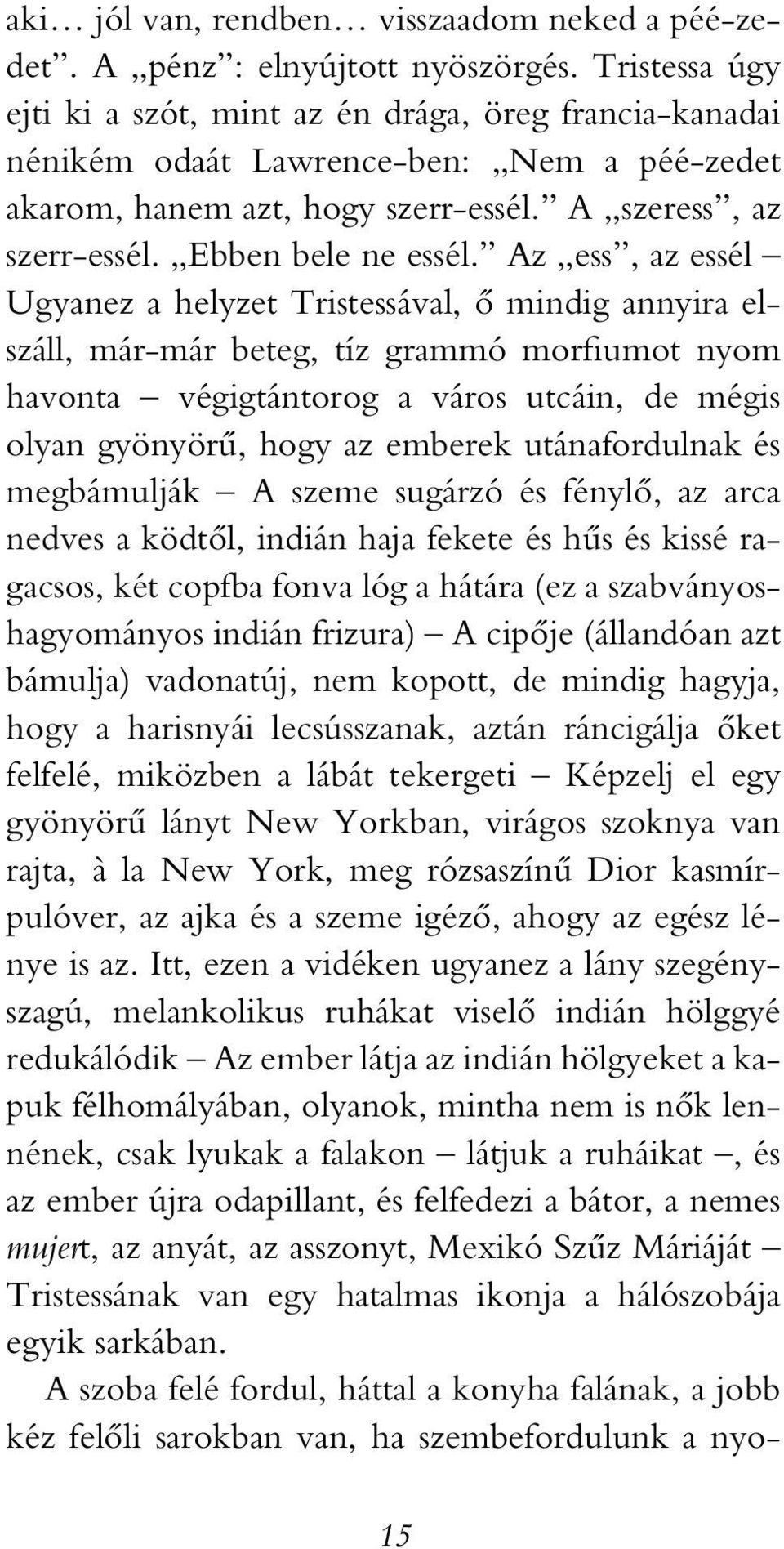 aki… jól van, rendben… visszaadom neked a péé-zedet”. A „pénz”: elnyújtott nyöszörgés. Tristessa úgy ejti ki a szót, mint az én drága, öreg francia-kanadai nénikém odaát Lawrence-ben: „Nem a péé-zedet akarom, hanem azt, hogy szerr-essél.” A „szeress”, az szerr-essél. „Ebben bele ne essél.” Az „ess”, az essél – Ugyanez a helyzet Tristessával, ő mindig annyira elszáll, már-már beteg, tíz grammó morfiumot nyom havonta – végigtántorog a város utcáin, de mégis olyan gyönyörű, hogy az emberek utánafordulnak és megbámulják – A szeme sugárzó és fénylő, az arca nedves a ködtől, indián haja fekete és hűs és kissé ragacsos, két copfba fonva lóg a hátára (ez a szabványos-hagyományos indián frizura) – A cipője (állandóan azt bámulja) vadonatúj, nem kopott, de mindig hagyja, hogy a harisnyái lecsússzanak, aztán ráncigálja őket felfelé, miközben a lábát tekergeti – Képzelj el egy gyönyörű lányt New Yorkban, virágos szoknya van rajta, à la New York, meg rózsaszínű Dior kasmírpulóver, az ajka és a szeme igéző, ahogy az egész lénye is az. Itt, ezen a vidéken ugyanez a lány szegényszagú, melankolikus ruhákat viselő indián hölggyé redukálódik – Az ember látja az indián hölgyeket a kapuk félhomályában, olyanok, mintha nem is nők lennének, csak lyukak a falakon – látjuk a ruháikat –, és az ember újra odapillant, és felfedezi a bátor, a nemes mujert, az anyát, az asszonyt, Mexikó Szűz Máriáját – Tristessának van egy hatalmas ikonja a hálószobája egyik sarkában.

A szoba felé fordul, háttal a konyha falának, a jobb kéz felőli sarokban van, ha szembefordulunk a nyo-

15